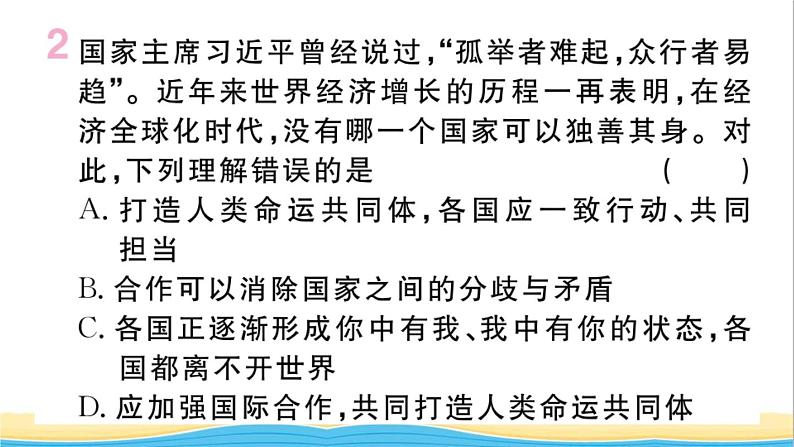 2 国家主席习近平曾经说过，“孤举者难起，众行者易趋”。近年来世界经济增长的历程一再表明，在经济全球化时代，没有哪一个国家可以独善其身。对此，下列理解错误的是 ( )

A. 打造人类命运共同体，各国应一致行动、共同担当

B. 合作可以消除国家之间的分歧与矛盾

C. 各国正逐渐形成你中有我、我中有你的状态，各国都离不开世界

D. 应加强国际合作，共同打造人类命运共同体